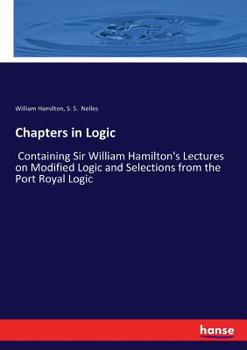 William Hamilton, S. S. Nelles

Chapters in Logic

Containing Sir William Hamilton's Lectures on Modified Logic and Selections from the Port Royal Logic

hanse